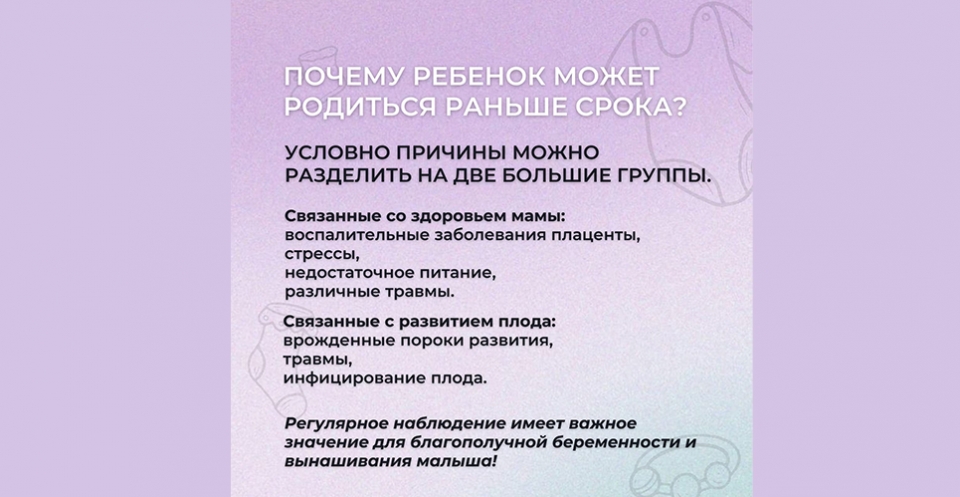 ПОЧЕМУ РЕБЕНОК МОЖЕТ РОДИТЬСЯ РАНЬШЕ СРОКА?

УСЛОВНО ПРИЧИНЫ МОЖНО РАЗДЕЛИТЬ НА ДВЕ БОЛЬШИЕ ГРУППЫ.

Связанные со здоровьем мамы:
воспалительные заболевания плаценты,
стрессы,
недостаточное питание,
различные травмы.

Связанные с развитием плода:
врожденные пороки развития,
травмы,
инфицирование плода.

Регулярное наблюдение имеет важное значение для благополучной беременности и вынашивания малыша!